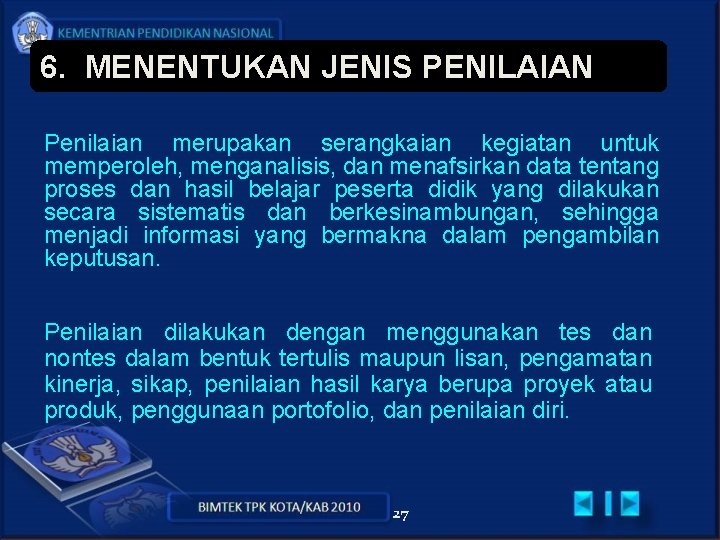 KEMENTRIAN PENDIDIKAN NASIONAL

6. MENENTUKAN JENIS PENILAIAN

Penilaian merupakan serangkaian kegiatan untuk memperoleh, menganalisis, dan menafsirkan data tentang proses dan hasil belajar peserta didik yang dilakukan secara sistematis dan berkesinambungan, sehingga menjadi informasi yang bermakna dalam pengambilan keputusan.

Penilaian dilakukan dengan menggunakan tes dan nontes dalam bentuk tertulis maupun lisan, pengamatan kinerja, sikap, penilaian hasil karya berupa proyek atau produk, penggunaan portofolio, dan penilaian diri.

BIMTEK TPK KOTA/KAB 2010

27